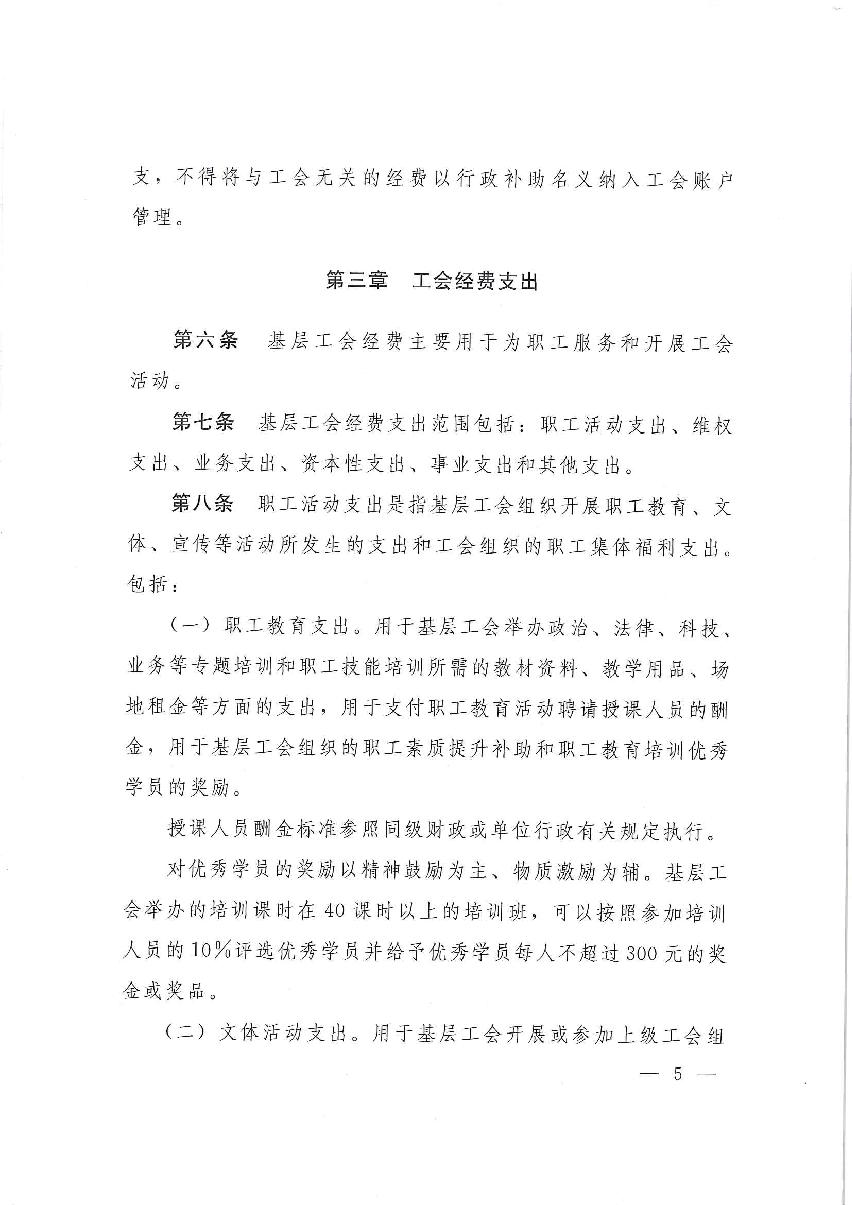 支，不得将与工会无关的经费以行政补助名义纳入工会账户管理。

第三章　工会经费支出

第六条　基层工会经费主要用于为职工服务和开展工会活动。

第七条　基层工会经费支出范围包括：职工活动支出、维权支出、业务支出、资本性支出、事业支出和其他支出。

第八条　职工活动支出是指基层工会组织开展职工教育、文体、宣传等活动所发生的支出和工会组织的职工集体福利支出。包括：

（一）职工教育支出。用于基层工会举办政治、法律、科技、业务等专题培训和职工技能培训所需的教材资料、教学用品、场地租金等方面的支出，用于支付职工教育活动聘请授课人员的酬金，用于基层工会组织的职工素质提升补助和职工教育培训优秀学员的奖励。

授课人员酬金标准参照同级财政或单位行政有关规定执行。

对优秀学员的奖励以精神鼓励为主、物质激励为辅。基层工会举办的培训课时在40课时以上的培训班，可以按照参加培训人员的10%评选优秀学员并给予优秀学员每人不超过300元的奖金或奖品。

（二）文体活动支出。用于基层工会开展或参加上级工会组

— 5 —